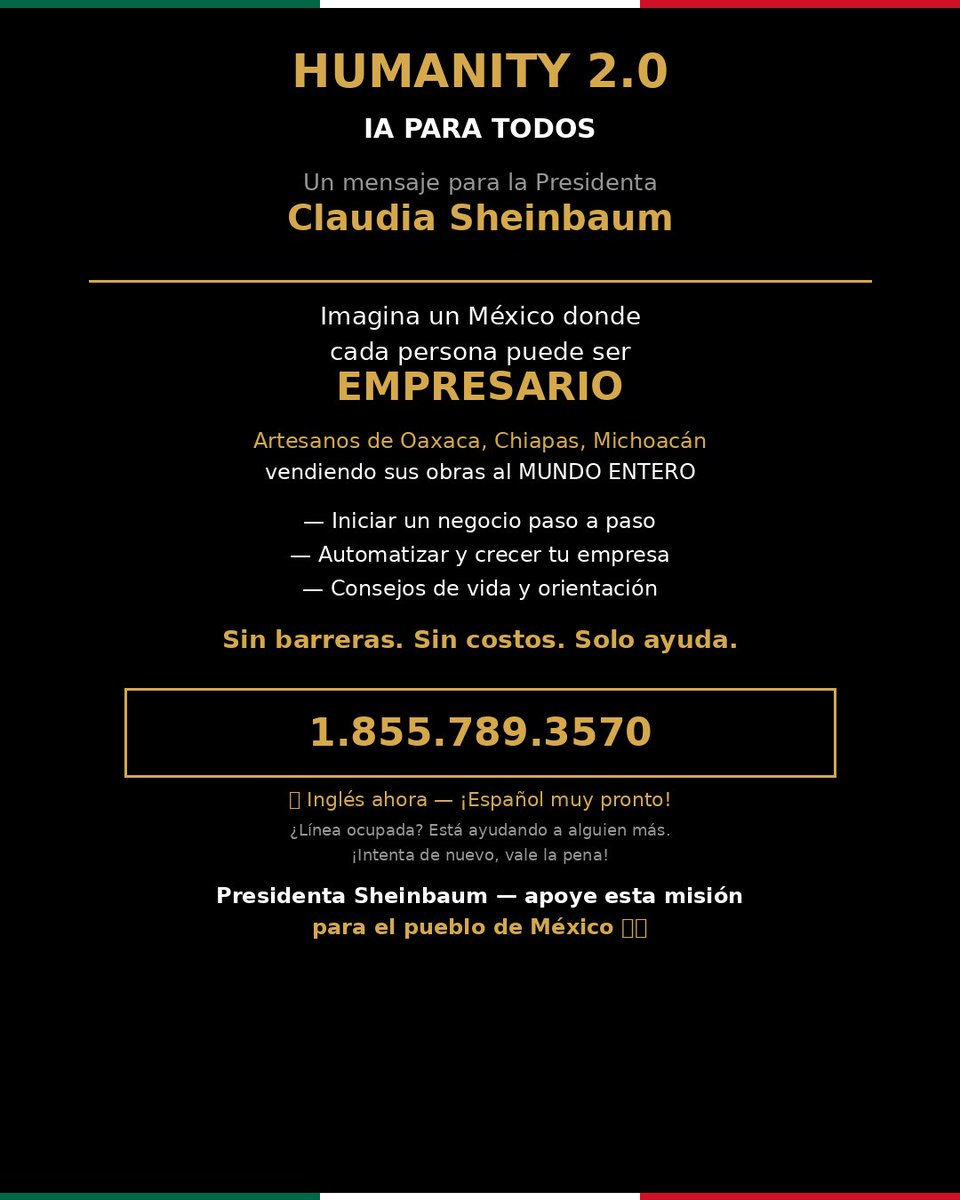 HUMANITY 2.0

IA PARA TODOS

Un mensaje para la Presidenta
Claudia Sheinbaum

Imagina un México donde cada persona puede ser
EMPRESARIO

Artesanos de Oaxaca, Chiapas, Michoacán
vendiendo sus obras al MUNDO ENTERO

— Iniciar un negocio paso a paso
— Automatizar y crecer tu empresa
— Consejos de vida y orientación

Sin barreras. Sin costos. Solo ayuda.

1.855.789.3570

Inglés ahora — ¡Español muy pronto!
¿Línea ocupada? Está ayudando a alguien más.
¡Intenta de nuevo, vale la pena!

Presidenta Sheinbaum — apoye esta misión
para el pueblo de México